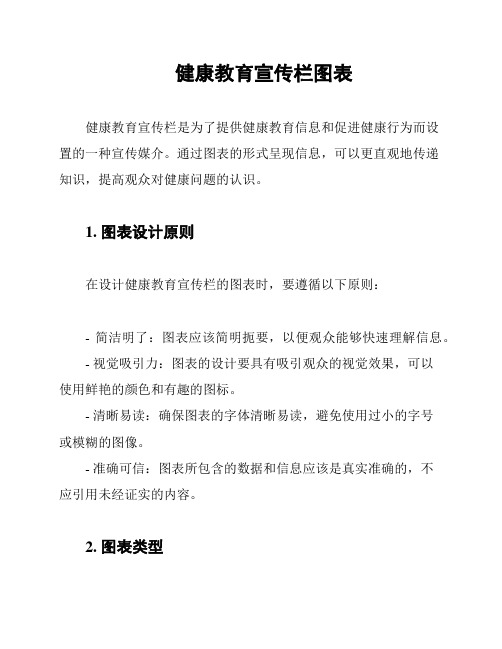 健康教育宣传栏图表

健康教育宣传栏是为了提供健康教育信息和促进健康行为而设置的一种宣传媒介。通过图表的形式呈现信息，可以更直观地传递知识，提高观众对健康问题的认识。

1. 图表设计原则

在设计健康教育宣传栏的图表时，要遵循以下原则：

- 简洁明了：图表应该简明扼要，以便观众能够快速理解信息。
- 视觉吸引力：图表的设计要具有吸引观众的视觉效果，可以使用鲜艳的颜色和有趣的图标。
- 清晰易读：确保图表的字体清晰易读，避免使用过小的字号或模糊的图像。
- 准确可信：图表所包含的数据和信息应该是真实准确的，不应引用未经证实的内容。

2. 图表类型